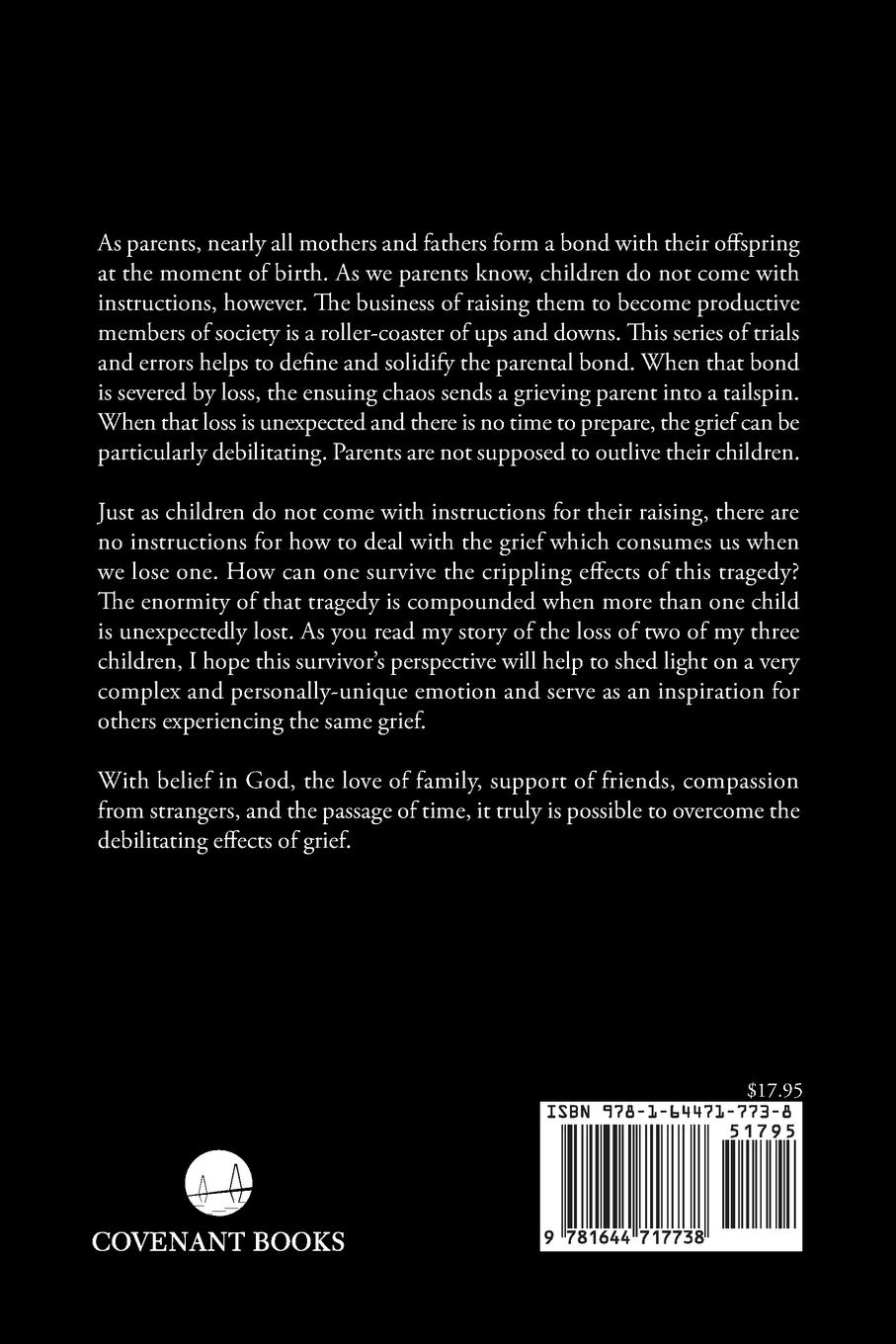 As parents, nearly all mothers and fathers form a bond with their offspring at the moment of birth. As we parents know, children do not come with instructions, however. The business of raising them to become productive members of society is a roller-coaster of ups and downs. This series of trials and errors helps to define and solidify the parental bond. When that bond is severed by loss, the ensuing chaos sends a grieving parent into a tailspin. When that loss is unexpected and there is no time to prepare, the grief can be particularly debilitating. Parents are not supposed to outlive their children.

Just as children do not come with instructions for their raising, there are no instructions for how to deal with the grief which consumes us when we lose one. How can one survive the crippling effects of this tragedy? The enormity of that tragedy is compounded when more than one child is unexpectedly lost. As you read my story of the loss of two of my three children, I hope this survivor's perspective will help to shed light on a very complex and personally-unique emotion and serve as an inspiration for others experiencing the same grief.

With belief in God, the love of family, support of friends, compassion from strangers, and the passage of time, it truly is possible to overcome the debilitating effects of grief.

$17.95

ISBN 978-1-64471-773-8

51795

9 781644 717738

COVENANT BOOKS